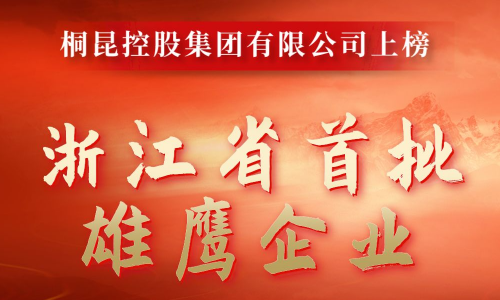 桐昆控股集团有限公司上榜

浙江省首批
雄鹰企业